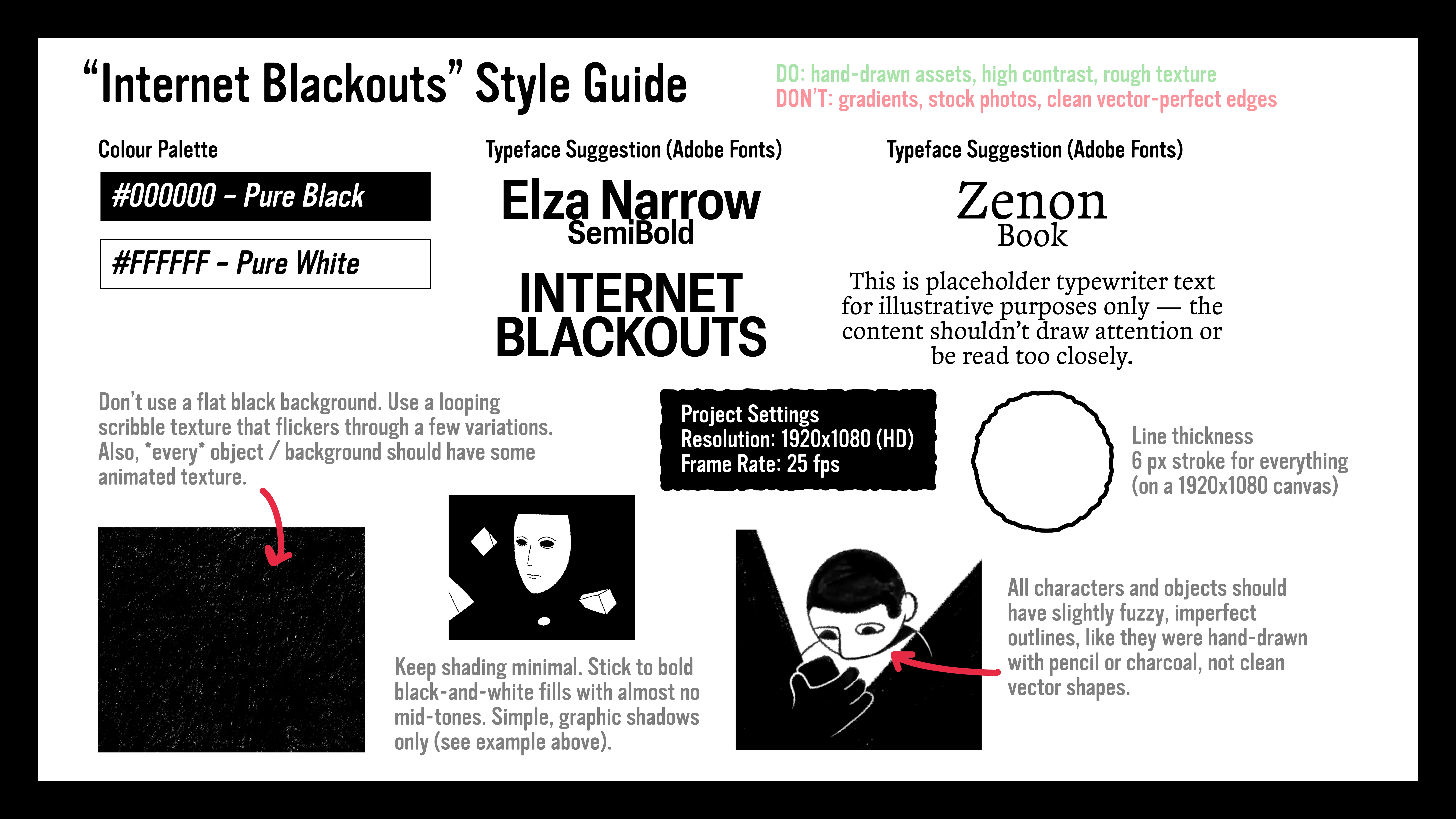 “Internet Blackouts” Style Guide

DO: hand-drawn assets, high contrast, rough texture
DON’T: gradients, stock photos, clean vector-perfect edges

Colour Palette

#000000 – Pure Black

#FFFFFF – Pure White

Typeface Suggestion (Adobe Fonts)

Elza Narrow
SemiBold

INTERNET
BLACKOUTS

Typeface Suggestion (Adobe Fonts)

Zenon
Book

This is placeholder typewriter text for illustrative purposes only — the content shouldn’t draw attention or be read too closely.

Don’t use a flat black background. Use a looping scribble texture that flickers through a few variations. Also, *every* object / background should have some animated texture.

Project Settings
Resolution: 1920x1080 (HD)
Frame Rate: 25 fps

Line thickness
6 px stroke for everything
(on a 1920x1080 canvas)

Keep shading minimal. Stick to bold black-and-white fills with almost no mid-tones. Simple, graphic shadows only (see example above).

All characters and objects should have slightly fuzzy, imperfect outlines, like they were hand-drawn with pencil or charcoal, not clean vector shapes.